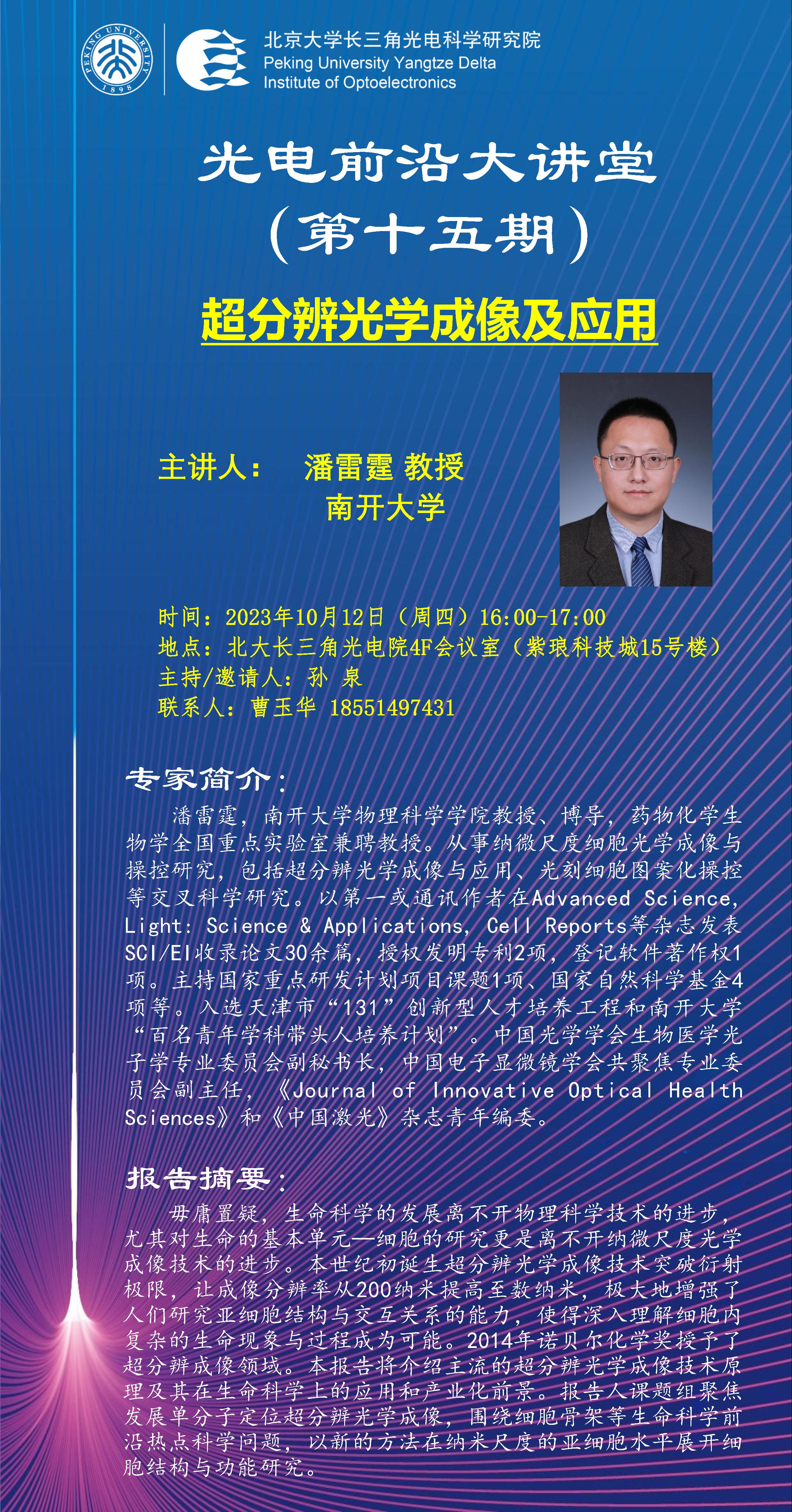 PEKING UNIVERSITY 1898

北京大学长三角光电科学研究院
Peking University Yangtze Delta Institute of Optoelectronics

光电前沿大讲堂
（第十五期）

超分辨光学成像及应用

主讲人： 潘雷霆 教授
南开大学

时间：2023年10月12日（周四）16:00-17:00
地点：北大长三角光电院4F会议室（紫琅科技城15号楼）
主持/邀请人：孙 泉
联系人：曹玉华 18551497431

专家简介：

潘雷霆，南开大学物理科学学院教授、博导，药物化学生物学全国重点实验室兼聘教授。从事纳微尺度细胞光学成像与操控研究，包括超分辨光学成像与应用、光刻细胞图案化操控等交叉科学研究。以第一或通讯作者在Advanced Science, Light: Science & Applications, Cell Reports等杂志发表SCI/EI收录论文30余篇，授权发明专利2项，登记软件著作权1项。主持国家重点研发计划项目课题1项、国家自然科学基金4项等。入选天津市“131”创新型人才培养工程和南开大学“百名青年学科带头人培养计划”。中国光学学会生物医学光子学专业委员会副秘书长，中国电子显微镜学会共聚焦专业委员会副主任，《Journal of Innovative Optical Health Sciences》和《中国激光》杂志青年编委。

报告摘要：

毋庸置疑，生命科学的发展离不开物理科学技术的进步，尤其对生命的基本单元—细胞的研究更是离不开纳微尺度光学成像技术的进步。本世纪初诞生超分辨光学成像技术突破衍射极限，让成像分辨率从200纳米提高至数纳米，极大地增强了人们研究亚细胞结构与交互关系的能力，使得深入理解细胞内复杂的生命现象与过程成为可能。2014年诺贝尔化学奖授予了超分辨成像领域。本报告将介绍主流的超分辨光学成像技术原理及其在生命科学上的应用和产业化前景。报告人课题组聚焦发展单分子定位超分辨光学成像，围绕细胞骨架等生命科学前沿热点科学问题，以新的方法在纳米尺度的亚细胞水平展开细胞结构与功能研究。